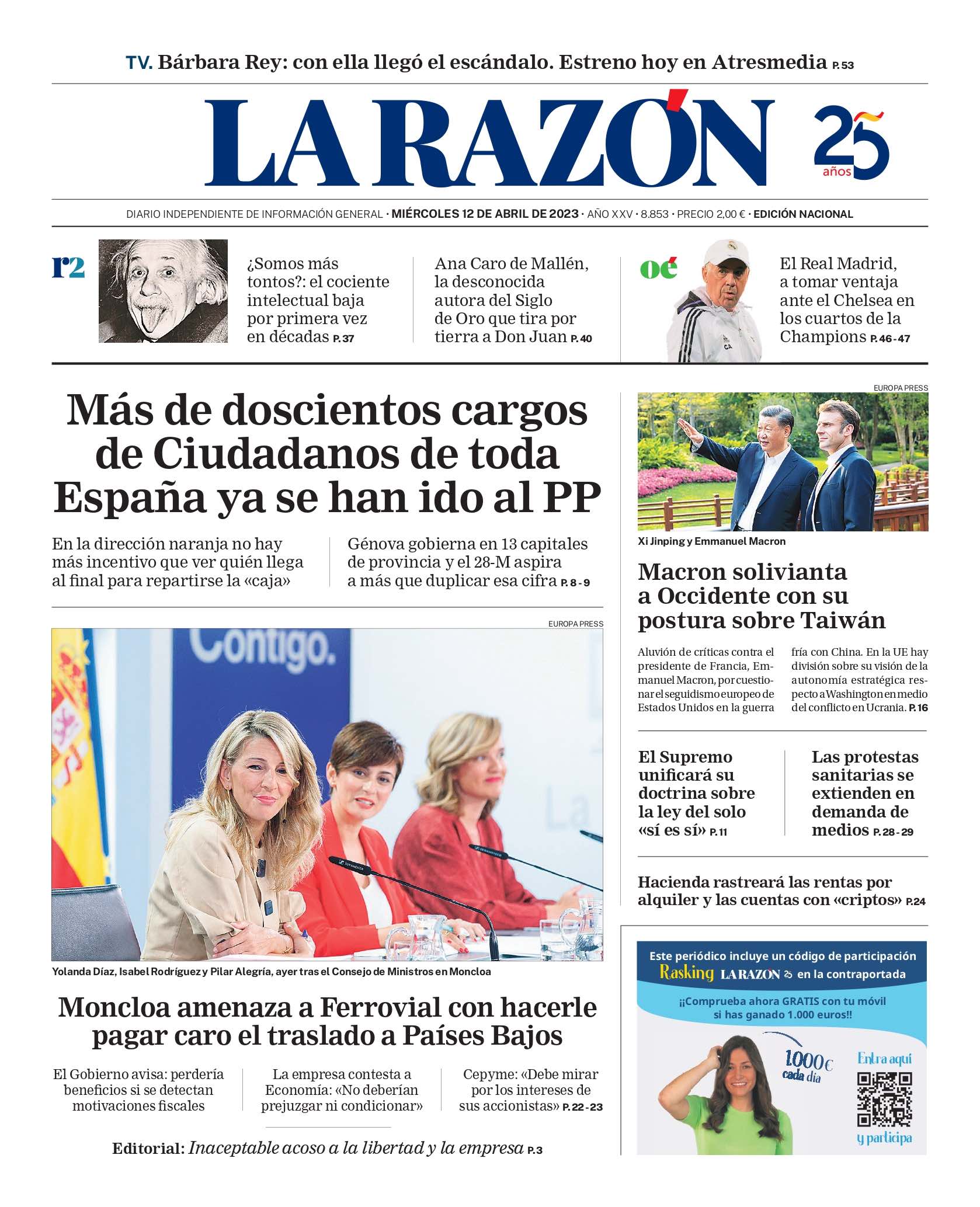 TV. Bárbara Rey: con ella llegó el escándalo. Estreno hoy en Atresmedia P. 53

LA RAZÓN

25 años

DIARIO INDEPENDIENTE DE INFORMACIÓN GENERAL · MIÉRCOLES 12 DE ABRIL DE 2023 · AÑO XXV · 8.853 · PRECIO 2,00 € · EDICIÓN NACIONAL

r2

¿Somos más tontos?: el cociente intelectual baja por primera vez en décadas P. 37

Ana Caro de Mallén, la desconocida autora del Siglo de Oro que tira por tierra a Don Juan P. 40

oé

El Real Madrid, a tomar ventaja ante el Chelsea en los cuartos de la Champions P. 46-47

Más de doscientos cargos de Ciudadanos de toda España ya se han ido al PP

En la dirección naranja no hay más incentivo que ver quién llega al final para repartirse la «caja»

Génova gobierna en 13 capitales de provincia y el 28-M aspira a más que duplicar esa cifra P. 8-9

EUROPA PRESS

Contigo.

Yolanda Díaz, Isabel Rodríguez y Pilar Alegría, ayer tras el Consejo de Ministros en Moncloa

Moncloa amenaza a Ferrovial con hacerle pagar caro el traslado a Países Bajos

El Gobierno avisa: perdería beneficios si se detectan motivaciones fiscales

La empresa contesta a Economía: «No deberían prejuzgar ni condicionar»

Cepyme: «Debe mirar por los intereses de sus accionistas» P. 22-23

Editorial: Inaceptable acoso a la libertad y la empresa P. 3

EUROPA PRESS

Xi Jinping y Emmanuel Macron

Macron solivianta a Occidente con su postura sobre Taiwán

Aluvión de críticas contra el presidente de Francia, Emmanuel Macron, por cuestionar el seguidismo europeo de Estados Unidos en la guerra fría con China. En la UE hay división sobre su visión de la autonomía estratégica respecto a Washington en medio del conflicto en Ucrania. P. 16

El Supremo unificará su doctrina sobre la ley del solo «sí es sí» P. 11

Las protestas sanitarias se extienden en demanda de medios P. 28-29

Hacienda rastreará las rentas por alquiler y las cuentas con «criptos» P. 24

Este periódico incluye un código de participación Rasking LA RAZÓN 25 en la contraportada

¡¡Comprueba ahora GRATIS con tu móvil si has ganado 1.000 euros!!

1.000€ cada día

Entra aquí

y participa